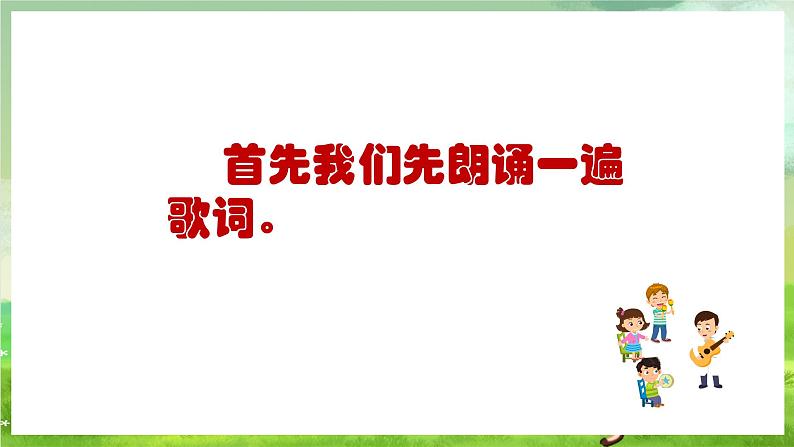 首先我们先朗诵一遍歌词。